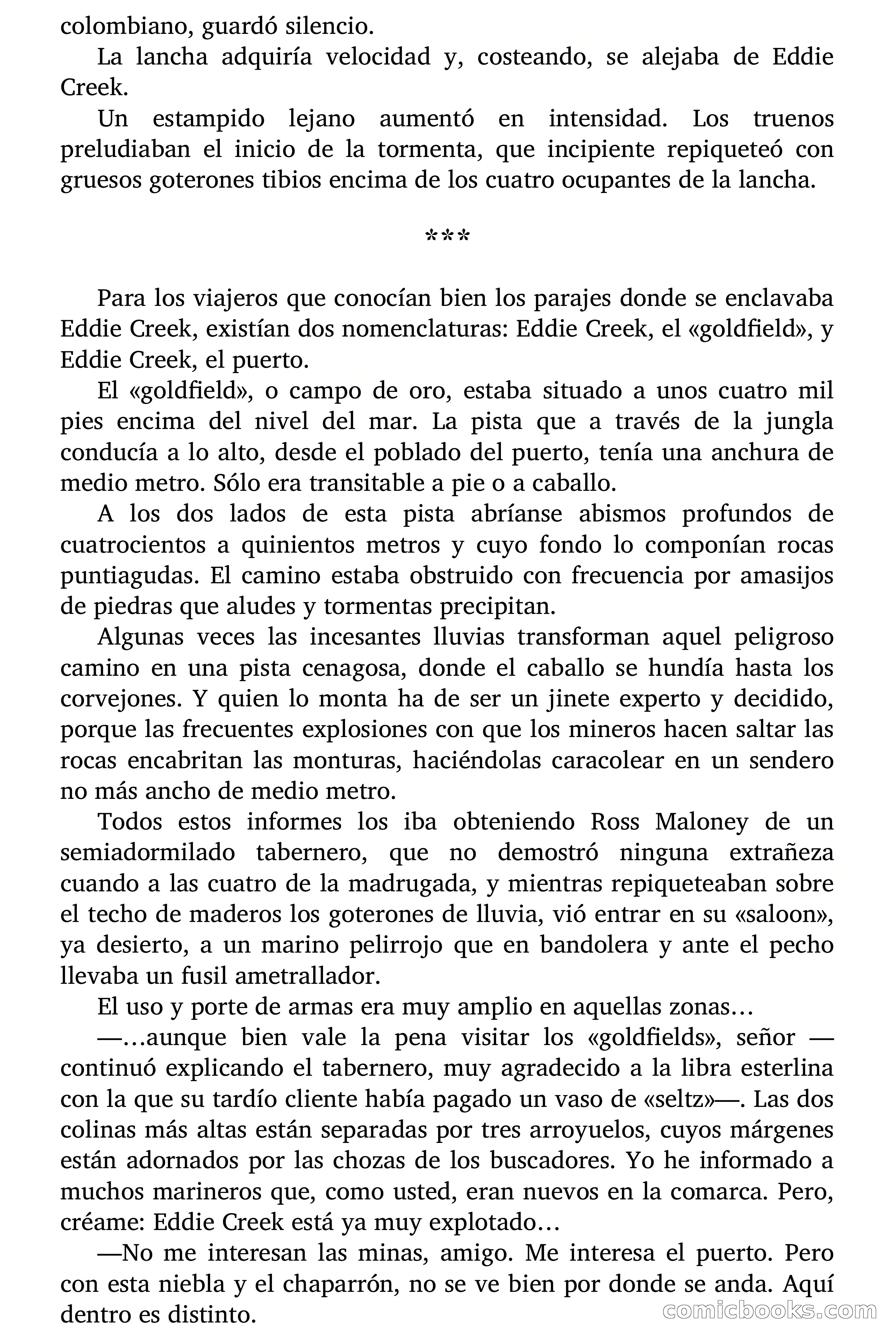 colombiano, guardó silencio.

La lancha adquiría velocidad y, costeando, se alejaba de Eddie Creek.

Un estampido lejano aumentó en intensidad. Los truenos preludiaban el inicio de la tormenta, que incipiente repiqueteó con gruesos goterones tibios encima de los cuatro ocupantes de la lancha.

***

Para los viajeros que conocían bien los parajes donde se enclavaba Eddie Creek, existían dos nomenclaturas: Eddie Creek, el «goldfield», y Eddie Creek, el puerto.

El «goldfield», o campo de oro, estaba situado a unos cuatro mil pies encima del nivel del mar. La pista que a través de la jungla conducía a lo alto, desde el poblado del puerto, tenía una anchura de medio metro. Sólo era transitable a pie o a caballo.

A los dos lados de esta pista abríanse abismos profundos de cuatrocientos a quinientos metros y cuyo fondo lo componían rocas puntiagudas. El camino estaba obstruido con frecuencia por amasijos de piedras que aludes y tormentas precipitan.

Algunas veces las incesantes lluvias transforman aquel peligroso camino en una pista cenagosa, donde el caballo se hundía hasta los corvejones. Y quien lo monta ha de ser un jinete experto y decidido, porque las frecuentes explosiones con que los mineros hacen saltar las rocas encabritan las monturas, haciéndolas caracolear en un sendero no más ancho de medio metro.

Todos estos informes los iba obteniendo Ross Maloney de un semiadormilado tabernero, que no demostró ninguna extrañeza cuando a las cuatro de la madrugada, y mientras repiqueteaban sobre el techo de maderos los goterones de lluvia, vió entrar en su «saloon», ya desierto, a un marino pelirrojo que en bandolera y ante el pecho llevaba un fusil ametrallador.

El uso y porte de armas era muy amplio en aquellas zonas…

—…aunque bien vale la pena visitar los «goldfields», señor —continuó explicando el tabernero, muy agradecido a la libra esterlina con la que su tardío cliente había pagado un vaso de «seltz»—. Las dos colinas más altas están separadas por tres arroyuelos, cuyos márgenes están adornados por las chozas de los buscadores. Yo he informado a muchos marineros que, como usted, eran nuevos en la comarca. Pero, créame: Eddie Creek está ya muy explotado…

—No me interesan las minas, amigo. Me interesa el puerto. Pero con esta niebla y el chaparrón, no se ve bien por donde se anda. Aquí dentro es distinto.

comicbooks.com